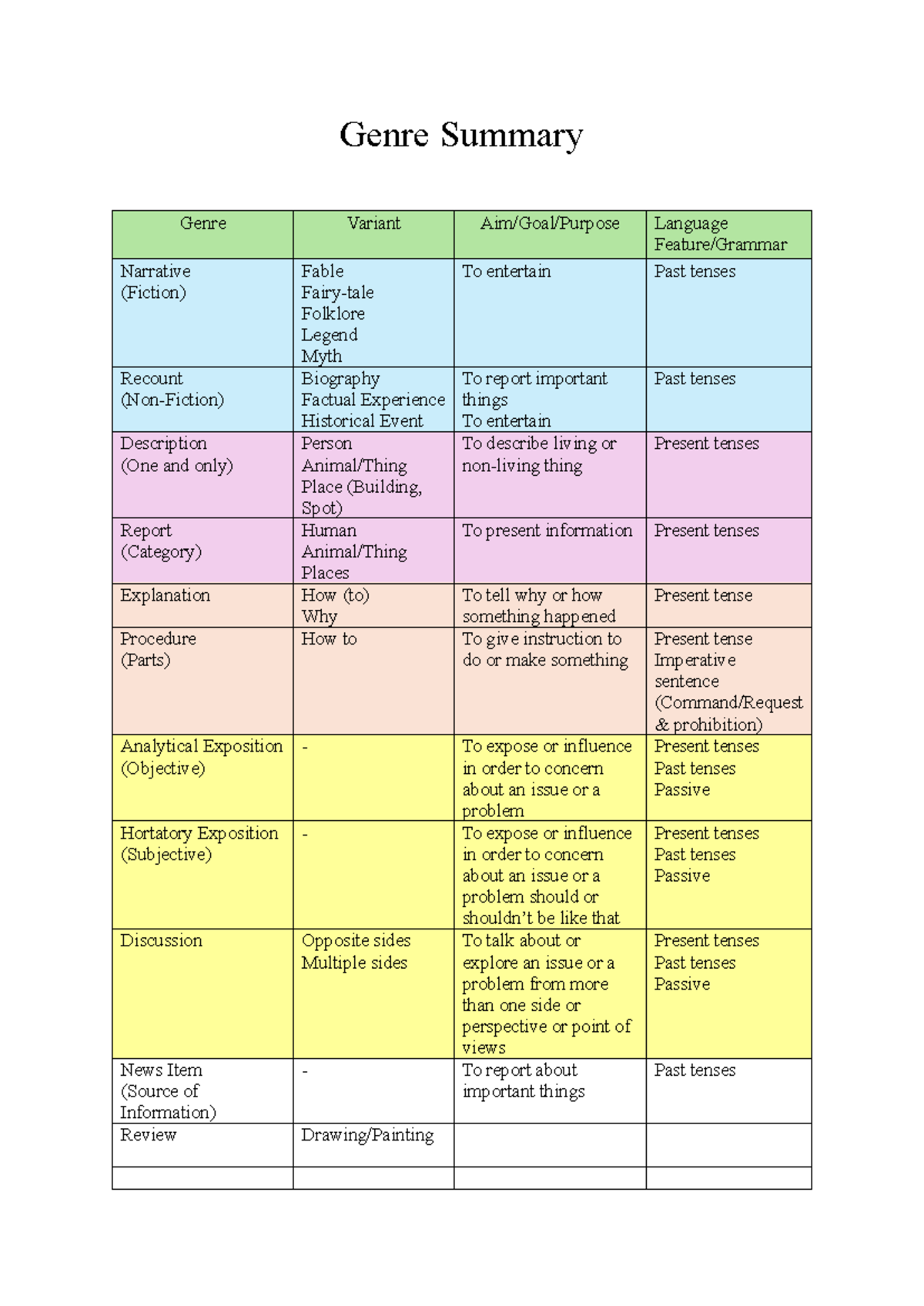 Genre Summary

| Genre | Variant | Aim/Goal/Purpose | Language Feature/Grammar |
|---|---|---|---|
| Narrative (Fiction) | Fable Fairy-tale Folklore Legend Myth | To entertain | Past tenses |
| Recount (Non-Fiction) | Biography Factual Experience Historical Event | To report important things To entertain | Past tenses |
| Description (One and only) | Person Animal/Thing Place (Building, Spot) | To describe living or non-living thing | Present tenses |
| Report (Category) | Human Animal/Thing Places | To present information | Present tenses |
| Explanation | How (to) Why | To tell why or how something happened | Present tense |
| Procedure (Parts) | How to | To give instruction to do or make something | Present tense Imperative sentence (Command/Request & prohibition) |
| Analytical Exposition (Objective) | - | To expose or influence in order to concern about an issue or a problem | Present tenses Past tenses Passive |
| Hortatory Exposition (Subjective) | - | To expose or influence in order to concern about an issue or a problem should or shouldn't be like that | Present tenses Past tenses Passive |
| Discussion | Opposite sides Multiple sides | To talk about or explore an issue or a problem from more than one side or perspective or point of views | Present tenses Past tenses Passive |
| News Item (Source of Information) | - | To report about important things | Past tenses |
| Review | Drawing/Painting | | |
| | | | |